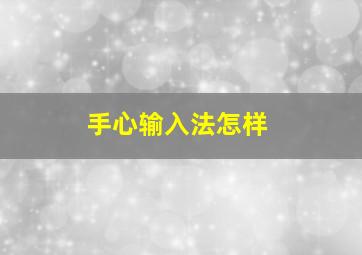 手心输入法怎样